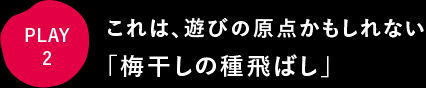 PLAY
2

これは、遊びの原点かもしれない
「梅干しの種飛ばし」